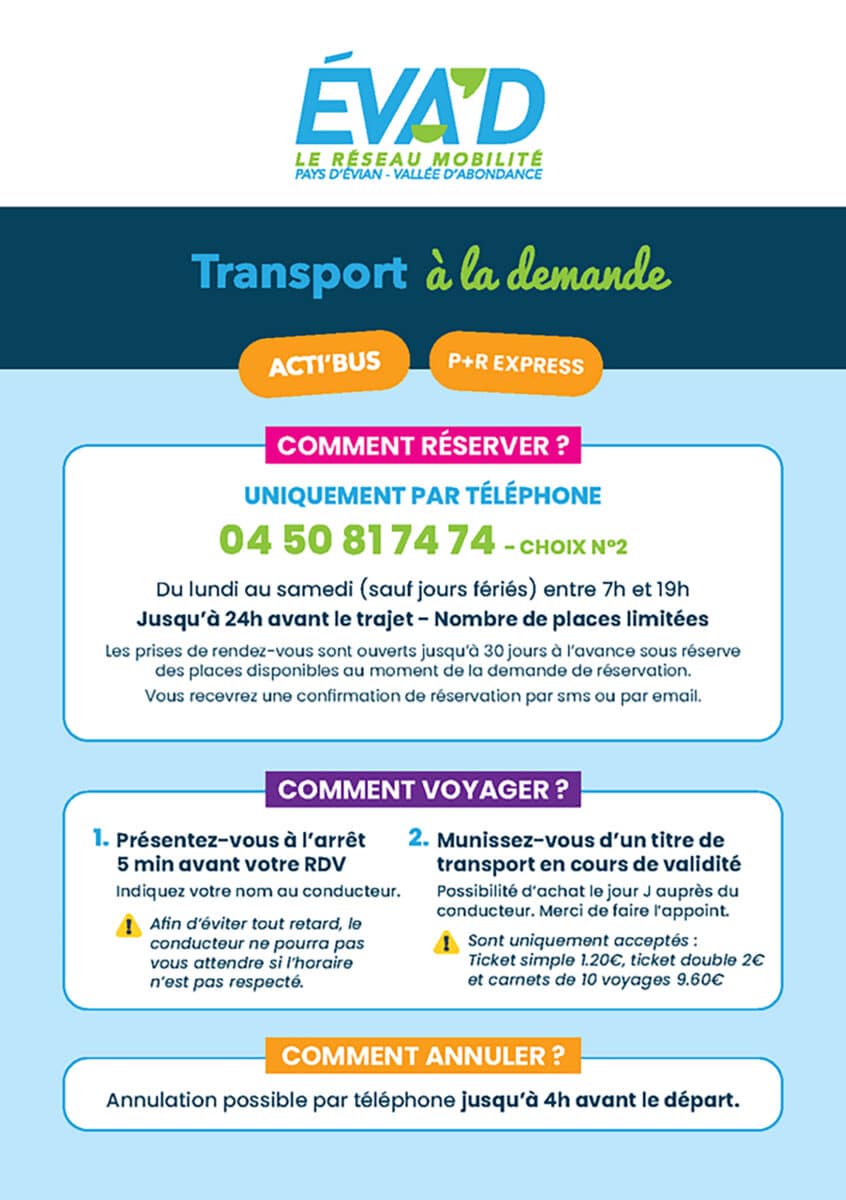 ÉVA'D
LE RÉSEAU MOBILITÉ
PAYS D'ÉVIAN - VALLÉE D'ABONDANCE

Transport à la demande

ACTI'BUS

P+R EXPRESS

COMMENT RÉSERVER ?

UNIQUEMENT PAR TÉLÉPHONE

04 50 81 74 74 – CHOIX N°2

Du lundi au samedi (sauf jours fériés) entre 7h et 19h

Jusqu'à 24h avant le trajet – Nombre de places limitées

Les prises de rendez-vous sont ouverts jusqu'à 30 jours à l'avance sous réserve des places disponibles au moment de la demande de réservation.

Vous recevrez une confirmation de réservation par sms ou par email.

COMMENT VOYAGER ?

1. Présentez-vous à l'arrêt 5 min avant votre RDV

Indiquez votre nom au conducteur.

Afin d'éviter tout retard, le conducteur ne pourra pas vous attendre si l'horaire n'est pas respecté.

2. Munissez-vous d'un titre de transport en cours de validité

Possibilité d'achat le jour J auprès du conducteur. Merci de faire l'appoint.

Sont uniquement acceptés : Ticket simple 1.20€, ticket double 2€ et carnets de 10 voyages 9.60€

COMMENT ANNULER ?

Annulation possible par téléphone jusqu'à 4h avant le départ.